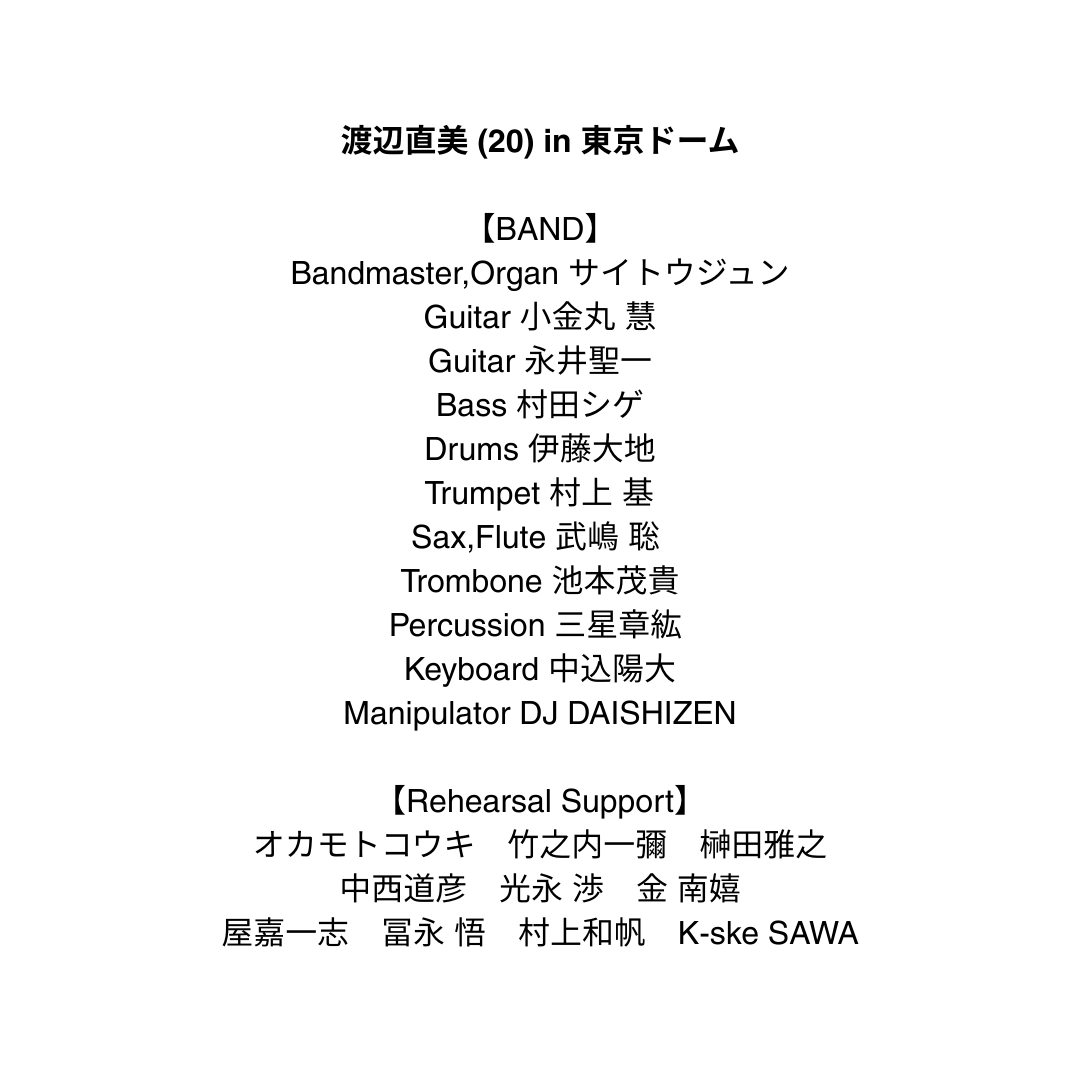 渡辺直美 (20) in 東京ドーム

【BAND】
Bandmaster,Organ サイトウジュン
Guitar 小金丸 慧
Guitar 永井聖一
Bass 村田シゲ
Drums 伊藤大地
Trumpet 村上 基
Sax,Flute 武嶋 聡
Trombone 池本茂貴
Percussion 三星章紘
Keyboard 中込陽大
Manipulator DJ DAISHIZEN

【Rehearsal Support】
オカモトコウキ　竹之内一彌　榊田雅之
中西道彦　光永 渉　金 南嬉
屋嘉一志　冨永 悟　村上和帆　K-ske SAWA